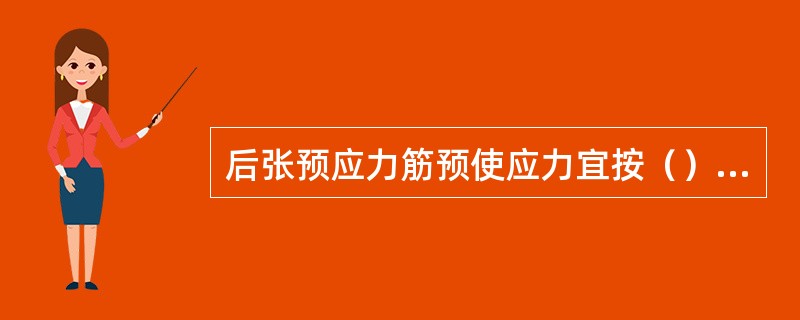 后张预应力筋预使应力宜按（）...